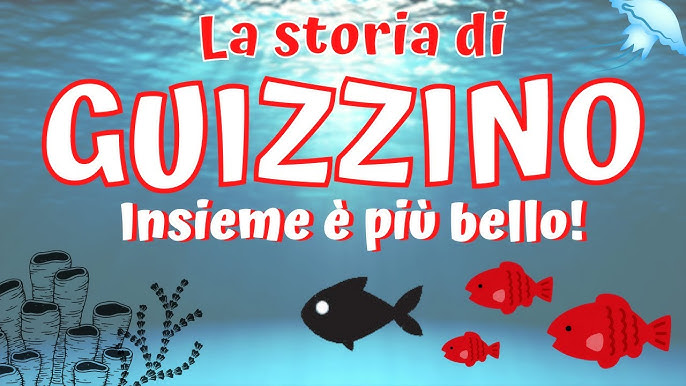 La storia di
GUIZZINO
Insieme è più bello!